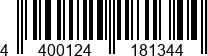 4 400124 181344